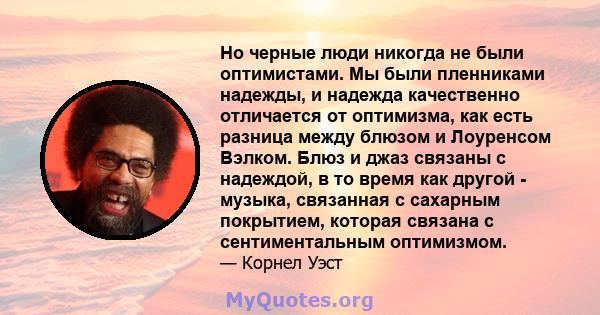 Но черные люди никогда не были оптимистами. Мы были пленниками надежды, и надежда качественно отличается от оптимизма, как есть разница между блюзом и Лоуренсом Вэлком. Блюз и джаз связаны с надеждой, в то время как другой - музыка, связанная с сахарным покрытием, которая связана с сентиментальным оптимизмом.
— Корнел Уэст

MyQuotes.org